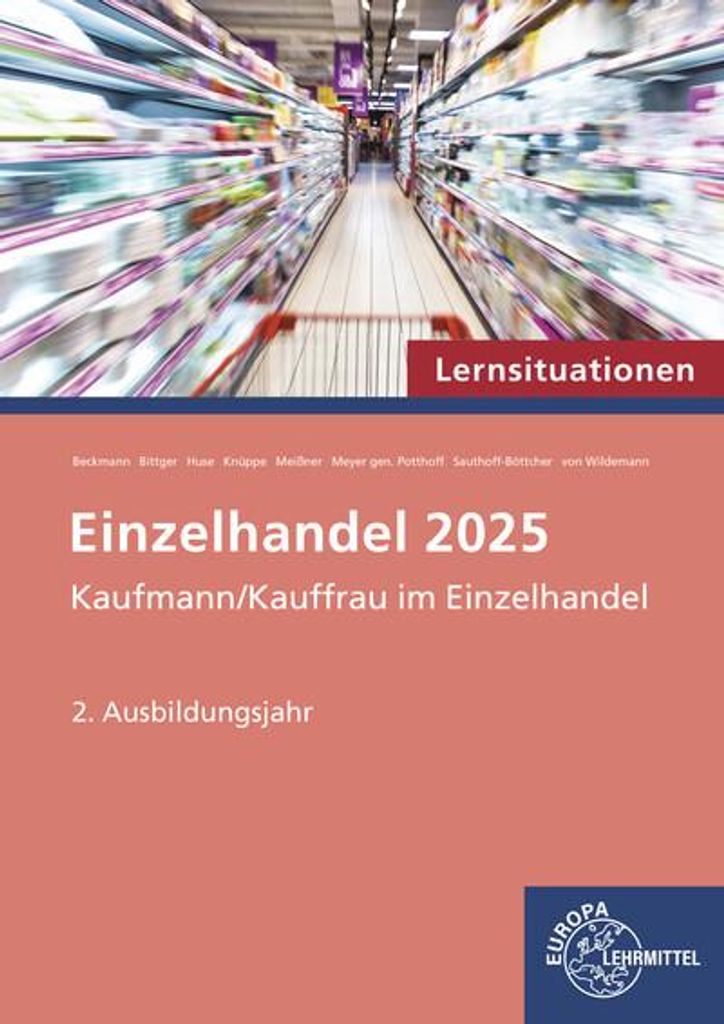 Lernsituationen

Beckmann Bittger Huse Knüppe Meißner Meyer gen. Potthoff Sauthoff-Böttcher von Wildemann

Einzelhandel 2025

Kaufmann/Kauffrau im Einzelhandel

2. Ausbildungsjahr

EUROPA LEHRMITTEL